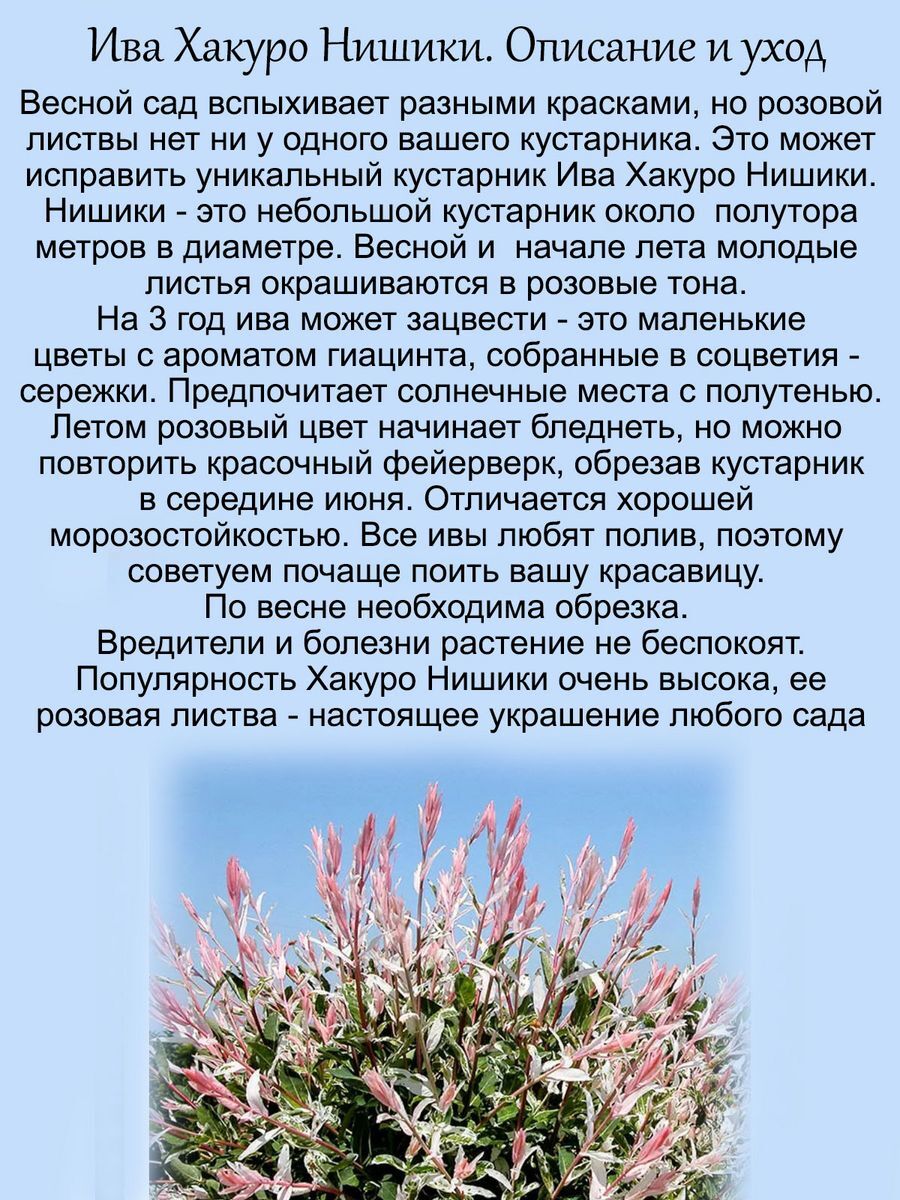 Ива Хакуро Нишики. Описание и уход

Весной сад вспыхивает разными красками, но розовой листвы нет ни у одного вашего кустарника. Это может исправить уникальный кустарник Ива Хакуро Нишики. Нишики - это небольшой кустарник около полутора метров в диаметре. Весной и начале лета молодые листья окрашиваются в розовые тона.
На 3 год ива может зацвести - это маленькие цветы с ароматом гиацинта, собранные в соцветия - сережки. Предпочитает солнечные места с полутенью. Летом розовый цвет начинает бледнеть, но можно повторить красочный фейерверк, обрезав кустарник в середине июня. Отличается хорошей морозостойкостью. Все ивы любят полив, поэтому советуем почаще поить вашу красавицу.
По весне необходима обрезка.
Вредители и болезни растение не беспокоят.
Популярность Хакуро Нишики очень высока, ее розовая листва - настоящее украшение любого сада